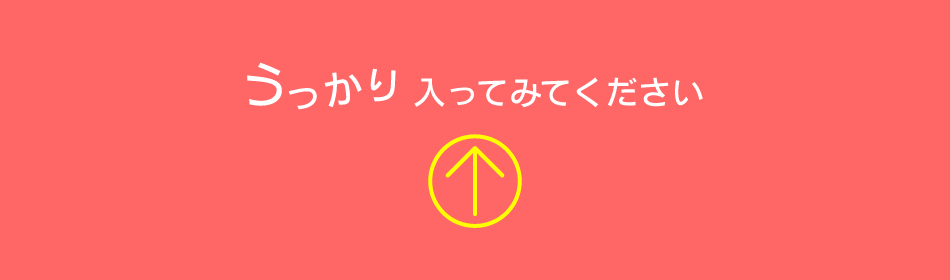 うっかり 入ってみてください